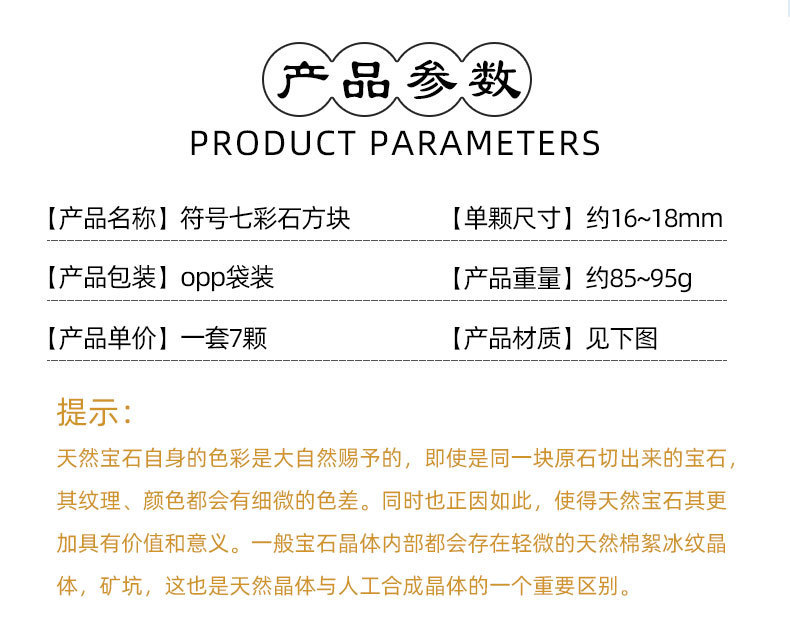 产品参数
PRODUCT PARAMETERS

【产品名称】符号七彩石方块 【单颗尺寸】约16~18mm

【产品包装】opp袋装 【产品重量】约85~95g

【产品单价】一套7颗 【产品材质】见下图

提示：

天然宝石自身的色彩是大自然赐予的，即使是同一块原石切出来的宝石，其纹理、颜色都会有细微的色差。同时也正因如此，使得天然宝石其更加具有价值和意义。一般宝石晶体内部都会存在轻微的天然棉絮冰纹晶体，矿坑，这也是天然晶体与人工合成晶体的一个重要区别。